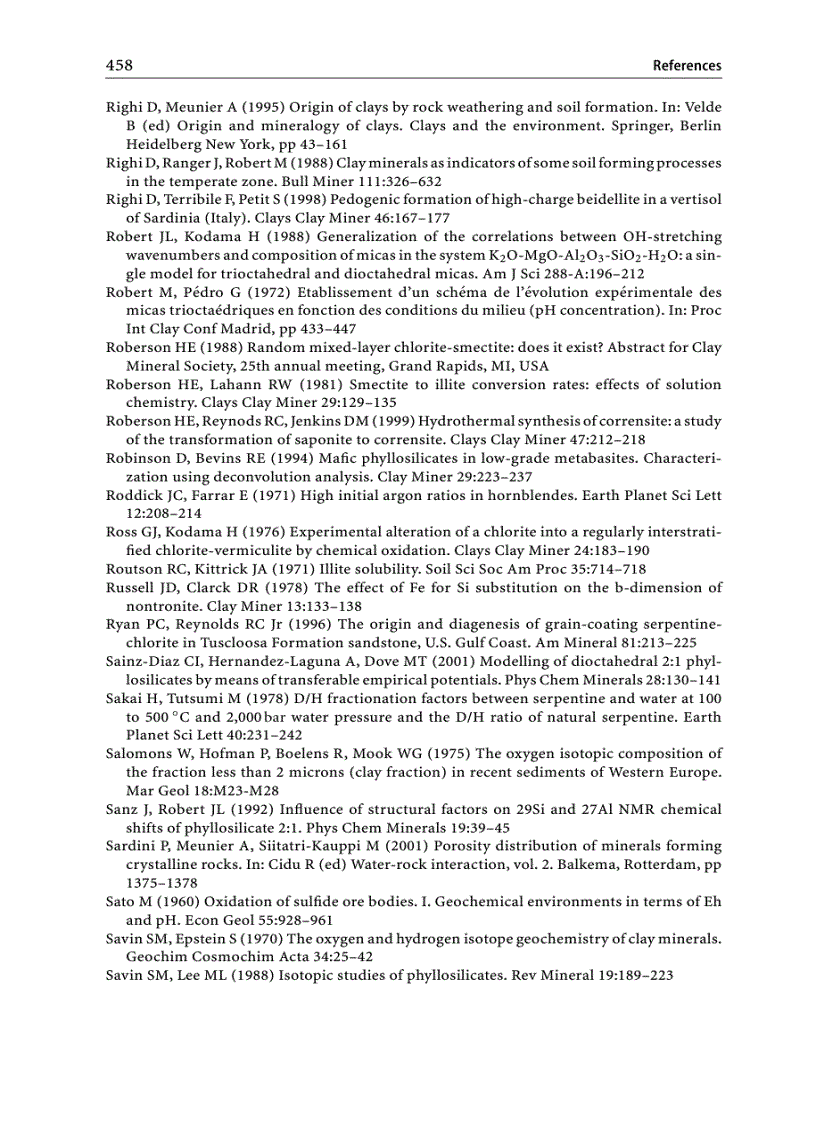 458

References

Righi D, Meunier A (1995) Origin of clays by rock weathering and soil formation. In: Velde B (ed) Origin and mineralogy of clays. Clays and the environment. Springer, Berlin Heidelberg New York, pp 43–161

Righi D, Ranger J, Robert M (1988) Clay minerals as indicators of some soil forming processes in the temperate zone. Bull Miner 111:326–632

Righi D, Terribile F, Petit S (1998) Pedogenic formation of high-charge beidellite in a vertisol of Sardinia (Italy). Clays Clay Miner 46:167–177

Robert JL, Kodama H (1988) Generalization of the correlations between OH-stretching wavenumbers and composition of micas in the system $K_2O$-$MgO$-$Al_2O_3$-$SiO_2$-$H_2O$: a single model for trioctahedral and dioctahedral micas. Am J Sci 288-A:196–212

Robert M, Pédro G (1972) Etablissement d'un schéma de l'évolution expérimentale des micas trioctaédriques en fonction des conditions du milieu (pH concentration). In: Proc Int Clay Conf Madrid, pp 433–447

Roberson HE (1988) Random mixed-layer chlorite-smectite: does it exist? Abstract for Clay Mineral Society, 25th annual meeting, Grand Rapids, MI, USA

Roberson HE, Lahann RW (1981) Smectite to illite conversion rates: effects of solution chemistry. Clays Clay Miner 29:129–135

Roberson HE, Reynods RC, Jenkins DM (1999) Hydrothermal synthesis of corrensite: a study of the transformation of saponite to corrensite. Clays Clay Miner 47:212–218

Robinson D, Bevins RE (1994) Mafic phyllosilicates in low-grade metabasites. Characterization using deconvolution analysis. Clay Miner 29:223–237

Roddick JC, Farrar E (1971) High initial argon ratios in hornblendes. Earth Planet Sci Lett 12:208–214

Ross GJ, Kodama H (1976) Experimental alteration of a chlorite into a regularly interstratified chlorite-vermiculite by chemical oxidation. Clays Clay Miner 24:183–190

Routson RC, Kittrick JA (1971) Illite solubility. Soil Sci Soc Am Proc 35:714–718

Russell JD, Clarck DR (1978) The effect of Fe for Si substitution on the b-dimension of nontronite. Clay Miner 13:133–138

Ryan PC, Reynolds RC Jr (1996) The origin and diagenesis of grain-coating serpentine-chlorite in Tuscloosa Formation sandstone, U.S. Gulf Coast. Am Mineral 81:213–225

Sainz-Diaz CI, Hernandez-Laguna A, Dove MT (2001) Modelling of dioctahedral 2:1 phyllosilicates by means of transferable empirical potentials. Phys Chem Minerals 28:130–141

Sakai H, Tutsumi M (1978) D/H fractionation factors between serpentine and water at 100 to 500 °C and 2,000 bar water pressure and the D/H ratio of natural serpentine. Earth Planet Sci Lett 40:231–242

Salomons W, Hofman P, Boelens R, Mook WG (1975) The oxygen isotopic composition of the fraction less than 2 microns (clay fraction) in recent sediments of Western Europe. Mar Geol 18:M23-M28

Sanz J, Robert JL (1992) Influence of structural factors on 29Si and 27Al NMR chemical shifts of phyllosilicate 2:1. Phys Chem Minerals 19:39–45

Sardini P, Meunier A, Siitatri-Kauppi M (2001) Porosity distribution of minerals forming crystalline rocks. In: Cidu R (ed) Water-rock interaction, vol. 2. Balkema, Rotterdam, pp 1375–1378

Sato M (1960) Oxidation of sulfide ore bodies. I. Geochemical environments in terms of Eh and pH. Econ Geol 55:928–961

Savin SM, Epstein S (1970) The oxygen and hydrogen isotope geochemistry of clay minerals. Geochim Cosmochim Acta 34:25–42

Savin SM, Lee ML (1988) Isotopic studies of phyllosilicates. Rev Mineral 19:189–223